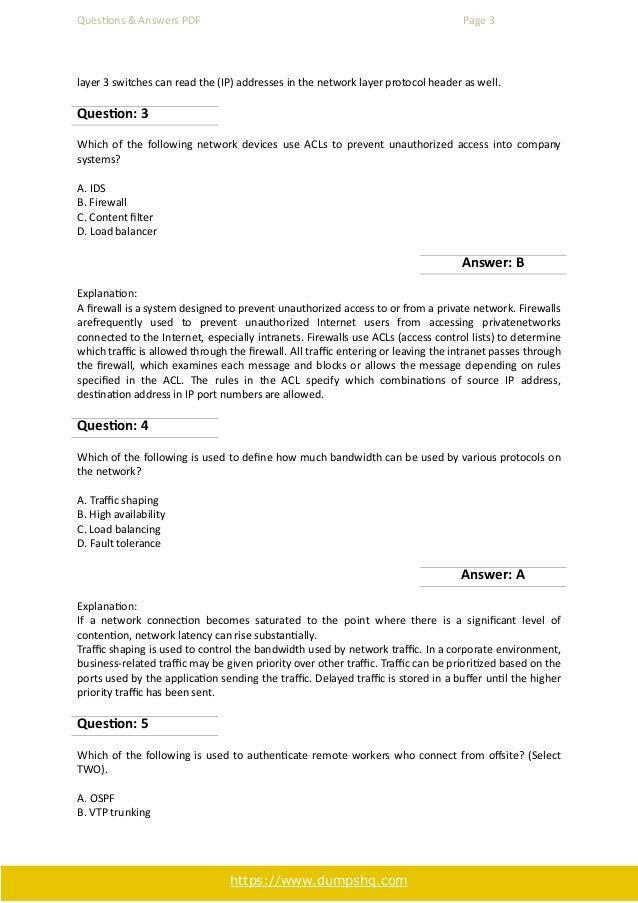 Questions & Answers PDF Page 3

layer 3 switches can read the (IP) addresses in the network layer protocol header as well.

Question: 3

Which of the following network devices use ACLs to prevent unauthorized access into company systems?

A. IDS
B. Firewall
C. Content filter
D. Load balancer

Answer: B

Explanation:
A firewall is a system designed to prevent unauthorized access to or from a private network. Firewalls arefrequently used to prevent unauthorized Internet users from accessing privatenetworks connected to the Internet, especially intranets. Firewalls use ACLs (access control lists) to determine which traffic is allowed through the firewall. All traffic entering or leaving the intranet passes through the firewall, which examines each message and blocks or allows the message depending on rules specified in the ACL. The rules in the ACL specify which combinations of source IP address, destination address in IP port numbers are allowed.

Question: 4

Which of the following is used to define how much bandwidth can be used by various protocols on the network?

A. Traffic shaping
B. High availability
C. Load balancing
D. Fault tolerance

Answer: A

Explanation:
If a network connection becomes saturated to the point where there is a significant level of contention, network latency can rise substantially.
Traffic shaping is used to control the bandwidth used by network traffic. In a corporate environment, business-related traffic may be given priority over other traffic. Traffic can be prioritized based on the ports used by the application sending the traffic. Delayed traffic is stored in a buffer until the higher priority traffic has been sent.

Question: 5

Which of the following is used to authenticate remote workers who connect from offsite? (Select TWO).

A. OSPF
B. VTP trunking

https://www.dumpshq.com